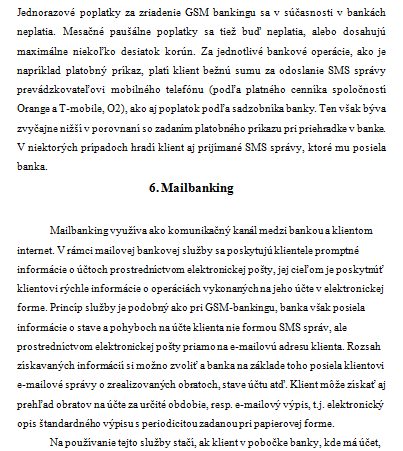 Jednorazové poplatky za zriadenie GSM bankingu sa v súčasnosti v bankách neplatia. Mesačné paušálne poplatky sa tiež buď neplatia, alebo dosahujú maximálne niekoľko desiatok korún. Za jednotlivé bankové operácie, ako je napríklad platobný príkaz, platí klient bežnú sumu za odoslanie SMS správy prevádzkovateľovi mobilného telefónu (podľa platného cenníka spoločnosti Orange a T-mobile, O2), ako aj poplatok podľa sadzobníka banky. Ten však býva zvyčajne nižší v porovnaní so zadaním platobného príkazu pri priehradke v banke. V niektorých prípadoch hradí klient aj prijímané SMS správy, ktoré mu posiela banka.

6. Mailbanking

Mailbanking využíva ako komunikačný kanál medzi bankou a klientom internet. V rámci mailovej bankovej služby sa poskytujú klientele promptné informácie o účtoch prostredníctvom elektronickej pošty, jej cieľom je poskytnúť klientovi rýchle informácie o operáciách vykonaných na jeho účte v elektronickej forme. Princíp služby je podobný ako pri GSM-bankingu, banka však posiela informácie o stave a pohyboch na účte klienta nie formou SMS správ, ale prostredníctvom elektronickej pošty priamo na e-mailovú adresu klienta. Rozsah získavaných informácií si možno zvoliť a banka na základe toho posiela klientovi e-mailové správy o zrealizovaných obratoch, stave účtu atď. Klient môže získať aj prehľad obratov na účte za určité obdobie, resp. e-mailový výpis, t.j. elektronický opis štandardného výpisu s periodicitou zadanou pri papierovej forme.

Na používanie tejto služby stačí, ak klient v pobočke banky, kde má účet,